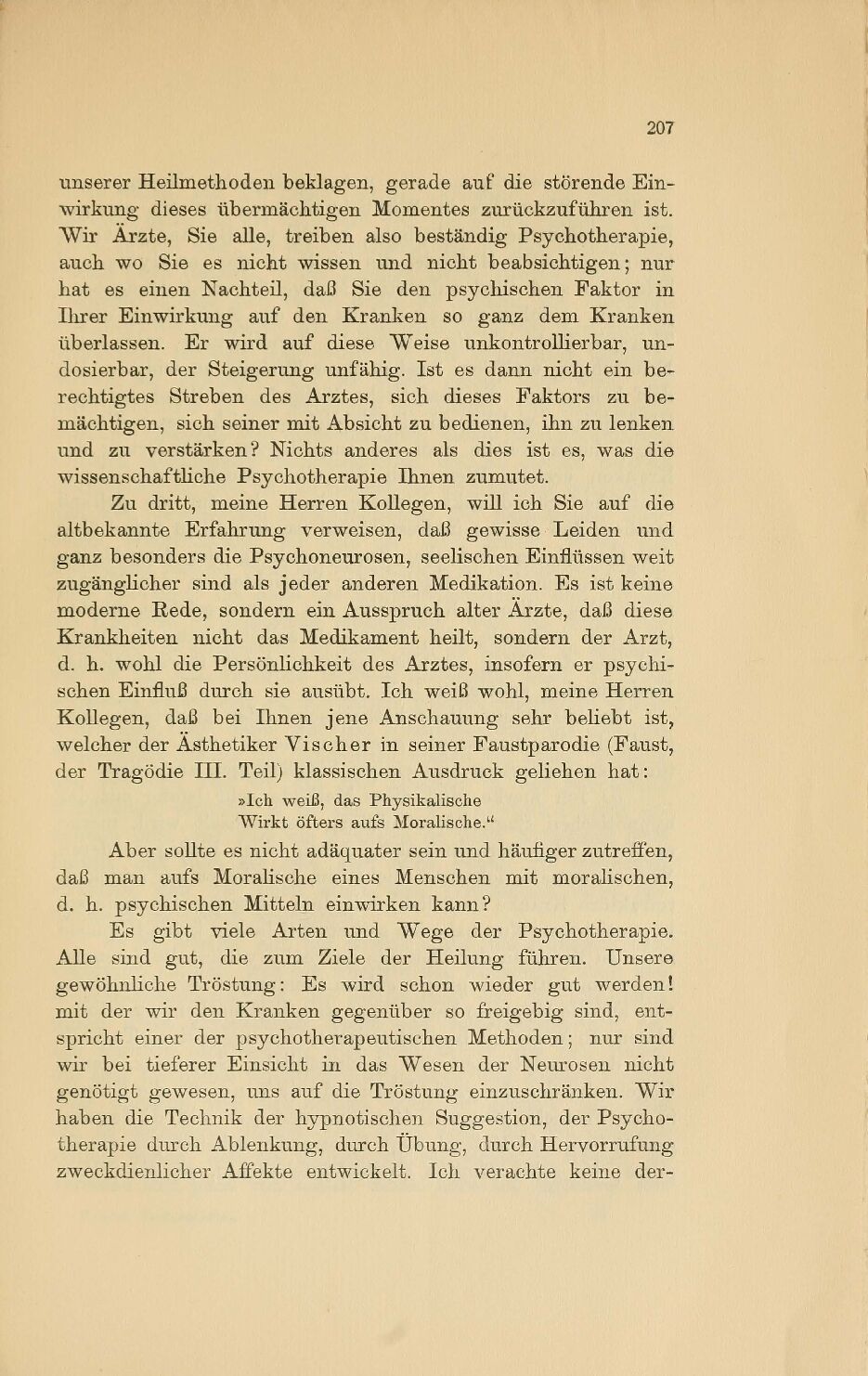 207

unserer Heilmethoden beklagen, gerade auf die störende Einwirkung dieses übermächtigen Momentes zurückzuführen ist. Wir Ärzte, Sie alle, treiben also beständig Psychotherapie, auch wo Sie es nicht wissen und nicht beabsichtigen; nur hat es einen Nachteil, daß Sie den psychischen Faktor in Ihrer Einwirkung auf den Kranken so ganz dem Kranken überlassen. Er wird auf diese Weise unkontrollierbar, undosierbar, der Steigerung unfähig. Ist es dann nicht ein berechtigtes Streben des Arztes, sich dieses Faktors zu bemächtigen, sich seiner mit Absicht zu bedienen, ihn zu lenken und zu verstärken? Nichts anderes als dies ist es, was die wissenschaftliche Psychotherapie Ihnen zumutet.

Zu dritt, meine Herren Kollegen, will ich Sie auf die altbekannte Erfahrung verweisen, daß gewisse Leiden und ganz besonders die Psychoneurosen, seelischen Einflüssen weit zugänglicher sind als jeder anderen Medikation. Es ist keine moderne Rede, sondern ein Ausspruch alter Ärzte, daß diese Krankheiten nicht das Medikament heilt, sondern der Arzt, d. h. wohl die Persönlichkeit des Arztes, insofern er psychischen Einfluß durch sie ausübt. Ich weiß wohl, meine Herren Kollegen, daß bei Ihnen jene Anschauung sehr beliebt ist, welcher der Ästhetiker Vischer in seiner Faustparodie (Faust, der Tragödie III. Teil) klassischen Ausdruck geliehen hat:

»Ich weiß, das Physikalische
Wirkt öfters aufs Moralische.“

Aber sollte es nicht adäquater sein und häufiger zutreffen, daß man aufs Moralische eines Menschen mit moralischen, d. h. psychischen Mitteln einwirken kann?

Es gibt viele Arten und Wege der Psychotherapie. Alle sind gut, die zum Ziele der Heilung führen. Unsere gewöhnliche Tröstung: Es wird schon wieder gut werden! mit der wir den Kranken gegenüber so freigebig sind, entspricht einer der psychotherapeutischen Methoden; nur sind wir bei tieferer Einsicht in das Wesen der Neurosen nicht genötigt gewesen, uns auf die Tröstung einzuschränken. Wir haben die Technik der hypnotischen Suggestion, der Psychotherapie durch Ablenkung, durch Übung, durch Hervorrufung zweckdienlicher Affekte entwickelt. Ich verachte keine der-